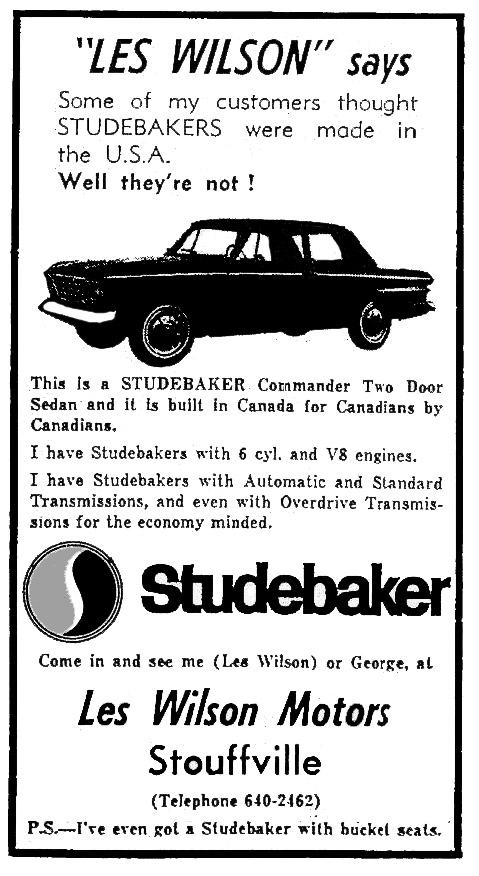 "LES WILSON" says

Some of my customers thought STUDEBAKERS were made in the U.S.A.

Well they're not !

This is a STUDEBAKER Commander Two Door Sedan and it is built in Canada for Canadians by Canadians.

I have Studebakers with 6 cyl. and V8 engines.

I have Studebakers with Automatic and Standard Transmissions, and even with Overdrive Transmissions for the economy minded.

Studebaker

Come in and see me (Les Wilson) or George, at

Les Wilson Motors

Stouffville

(Telephone 640-2462)

P.S.—I've even got a Studebaker with bucket seats.